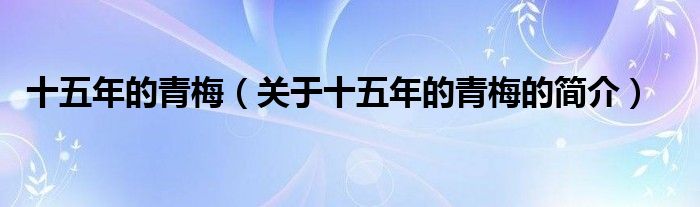 十五年的青梅（关于十五年的青梅的简介）